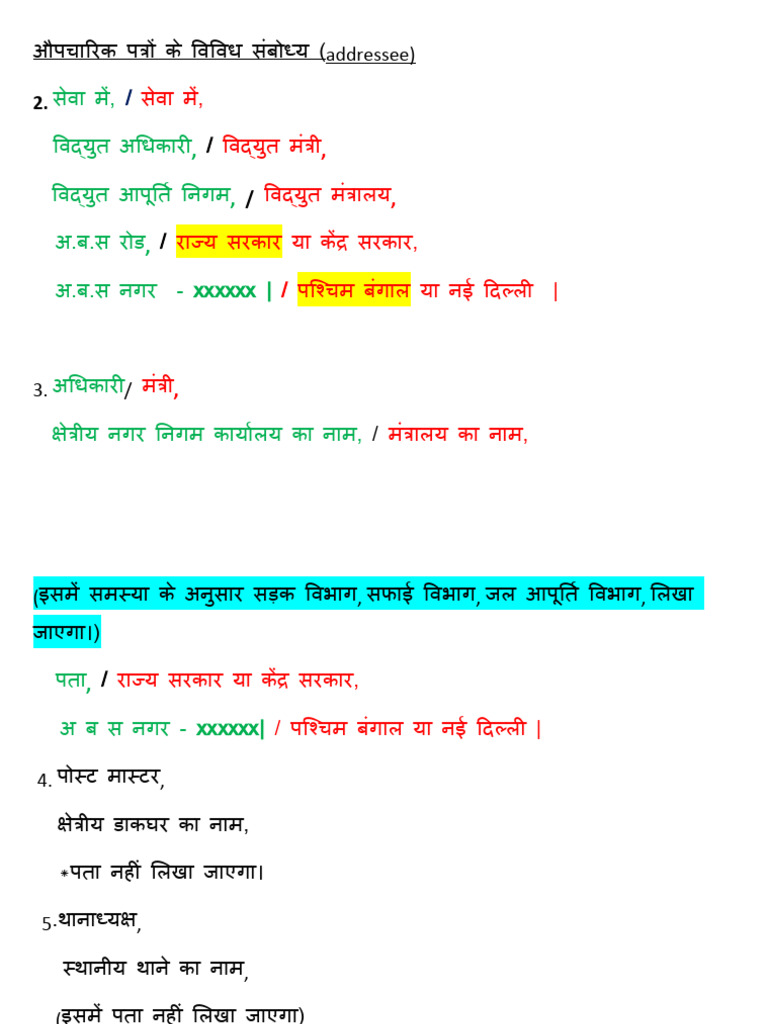 औपचारिक पत्रों के विविध संबोध्य (addressee)

2. सेवा में, / सेवा में,

विद्युत अधिकारी, / विद्युत मंत्री,

विद्युत आपूर्ति निगम, / विद्युत मंत्रालय,

अ.ब.स रोड, / राज्य सरकार या केंद्र सरकार,

अ.ब.स नगर - xxxxxx | / पश्चिम बंगाल या नई दिल्ली |

3. अधिकारी/ मंत्री,

क्षेत्रीय नगर निगम कार्यालय का नाम, / मंत्रालय का नाम,

(इसमें समस्या के अनुसार सड़क विभाग, सफाई विभाग, जल आपूर्ति विभाग, लिखा जाएगा।)

पता, / राज्य सरकार या केंद्र सरकार,

अ ब स नगर - xxxxxx| / पश्चिम बंगाल या नई दिल्ली |

4. पोस्ट मास्टर,

क्षेत्रीय डाकघर का नाम,

*पता नहीं लिखा जाएगा।

5.थानाध्यक्ष,

स्थानीय थाने का नाम,

(इसमें पता नहीं लिखा जाएगा)